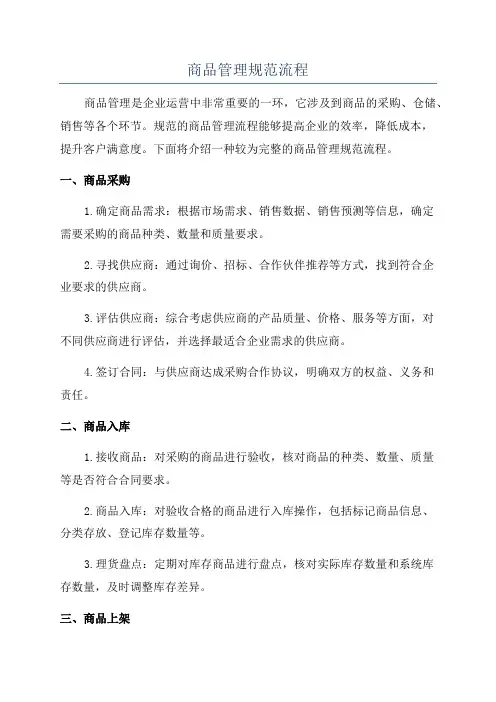 商品管理规范流程

商品管理是企业运营中非常重要的一环，它涉及到商品的采购、仓储、销售等各个环节。规范的商品管理流程能够提高企业的效率，降低成本，提升客户满意度。下面将介绍一种较为完整的商品管理规范流程。

一、商品采购

1.确定商品需求：根据市场需求、销售数据、销售预测等信息，确定需要采购的商品种类、数量和质量要求。

2.寻找供应商：通过询价、招标、合作伙伴推荐等方式，找到符合企业要求的供应商。

3.评估供应商：综合考虑供应商的产品质量、价格、服务等方面，对不同供应商进行评估，并选择最适合企业需求的供应商。

4.签订合同：与供应商达成采购合作协议，明确双方的权益、义务和责任。

二、商品入库

1.接收商品：对采购的商品进行验收，核对商品的种类、数量、质量等是否符合合同要求。

2.商品入库：对验收合格的商品进行入库操作，包括标记商品信息、分类存放、登记库存数量等。

3.理货盘点：定期对库存商品进行盘点，核对实际库存数量和系统库存数量，及时调整库存差异。

三、商品上架